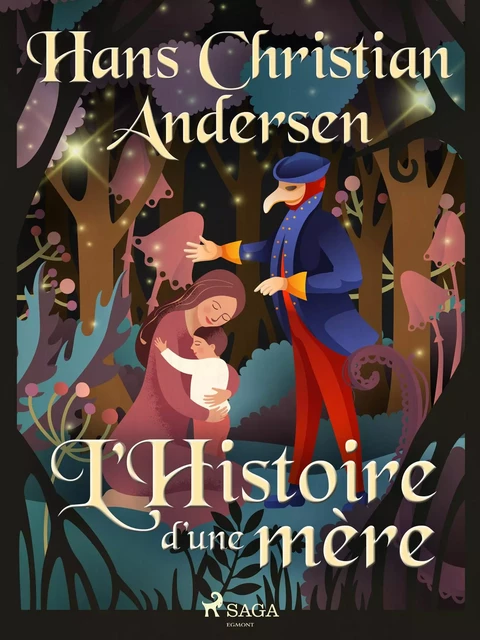 Hans Christian Andersen

L'Histoire d'une mère

SAGA
EGMONT